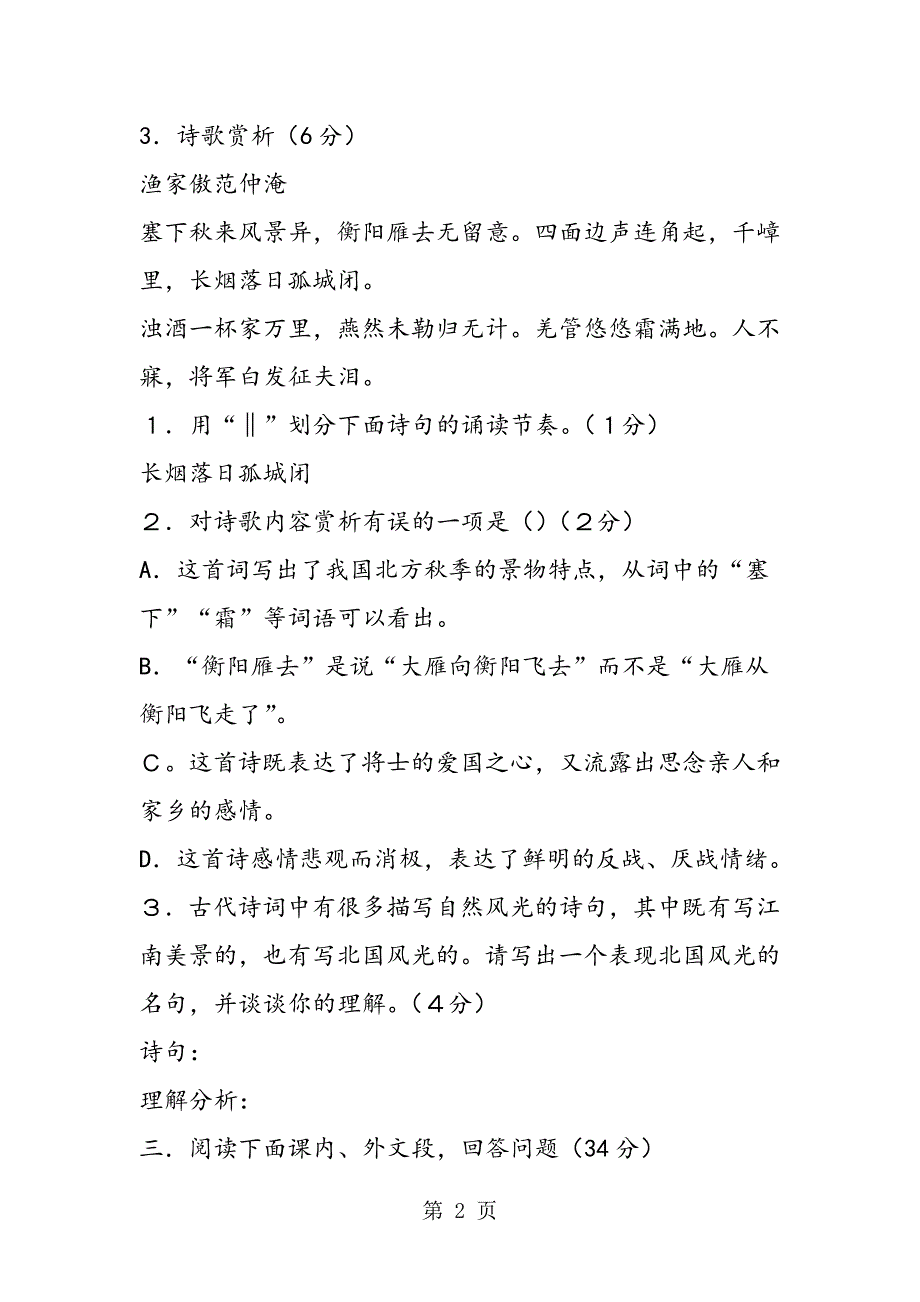 3．诗歌赏析（6分）
渔家傲范仲淹
塞下秋来风景异，衡阳雁去无留意。四面边声连角起，千嶂里，长烟落日孤城闭。
浊酒一杯家万里，燕然未勒归无计。羌管悠悠霜满地。人不寐，将军白发征夫泪。
１．用“‖”划分下面诗句的诵读节奏。（１分）
长烟落日孤城闭
２．对诗歌内容赏析有误的一项是（）（２分）
A．这首词写出了我国北方秋季的景物特点，从词中的“塞下”“霜”等词语可以看出。
B．“衡阳雁去”是说“大雁向衡阳飞去”而不是“大雁从衡阳飞走了”。
C。这首诗既表达了将士的爱国之心，又流露出思念亲人和家乡的感情。
D．这首诗感情悲观而消极，表达了鲜明的反战、厌战情绪。
３．古代诗词中有很多描写自然风光的诗句，其中既有写江南美景的，也有写北国风光的。请写出一个表现北国风光的名句，并谈谈你的理解。（４分）
诗句：
理解分析：
三．阅读下面课内、外文段，回答问题（34分）
第 2 页